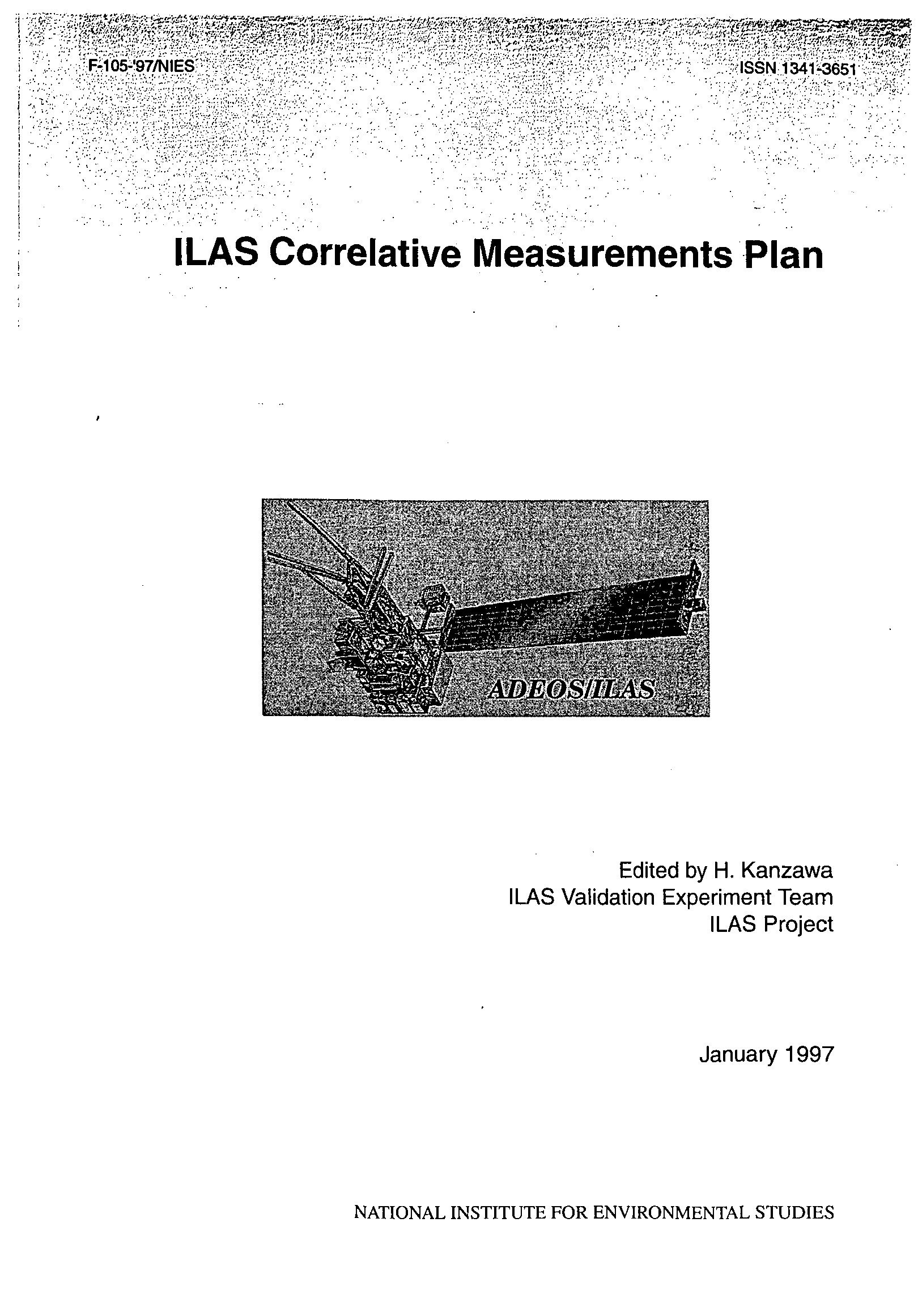 F-105-'97/NIES

ISSN 1341-3651

ILAS Correlative Measurements Plan

ADEOS/ILAS

Edited by H. Kanzawa
ILAS Validation Experiment Team
ILAS Project

January 1997

NATIONAL INSTITUTE FOR ENVIRONMENTAL STUDIES